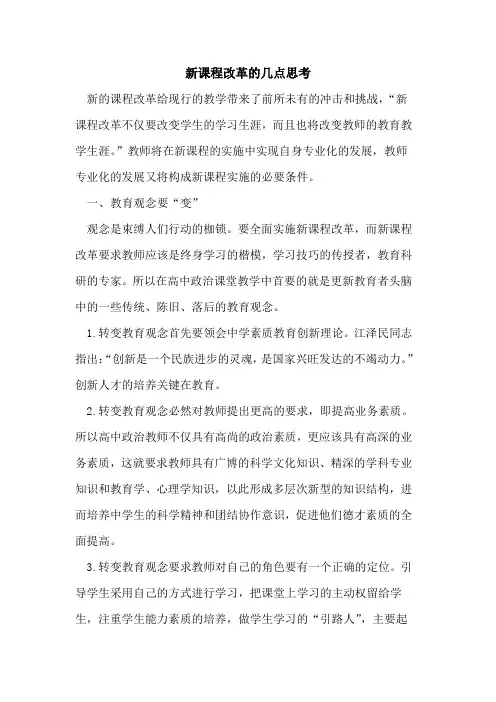 新课程改革的几点思考

新的课程改革给现行的教学带来了前所未有的冲击和挑战，“新课程改革不仅要改变学生的学习生涯，而且也将改变教师的教育教学生涯。”教师将在新课程的实施中实现自身专业化的发展，教师专业化的发展又将构成新课程实施的必要条件。

一、教育观念要“变”

观念是束缚人们行动的枷锁。要全面实施新课程改革，而新课程改革要求教师应该是终身学习的楷模，学习技巧的传授者，教育科研的专家。所以在高中政治课堂教学中首要的就是更新教育者头脑中的一些传统、陈旧、落后的教育观念。

1.转变教育观念首先要领会中学素质教育创新理论。江泽民同志指出：“创新是一个民族进步的灵魂，是国家兴旺发达的不竭动力。”创新人才的培养关键在教育。

2.转变教育观念必然对教师提出更高的要求，即提高业务素质。所以高中政治教师不仅具有高尚的政治素质，更应该具有高深的业务素质，这就要求教师具有广博的科学文化知识、精深的学科专业知识和教育学、心理学知识，以此形成多层次新型的知识结构，进而培养中学生的科学精神和团结协作意识，促进他们德才素质的全面提高。

3.转变教育观念要求教师对自己的角色要有一个正确的定位。引导学生采用自己的方式进行学习，把课堂上学习的主动权留给学生，注重学生能力素质的培养，做学生学习的“引路人”，主要起